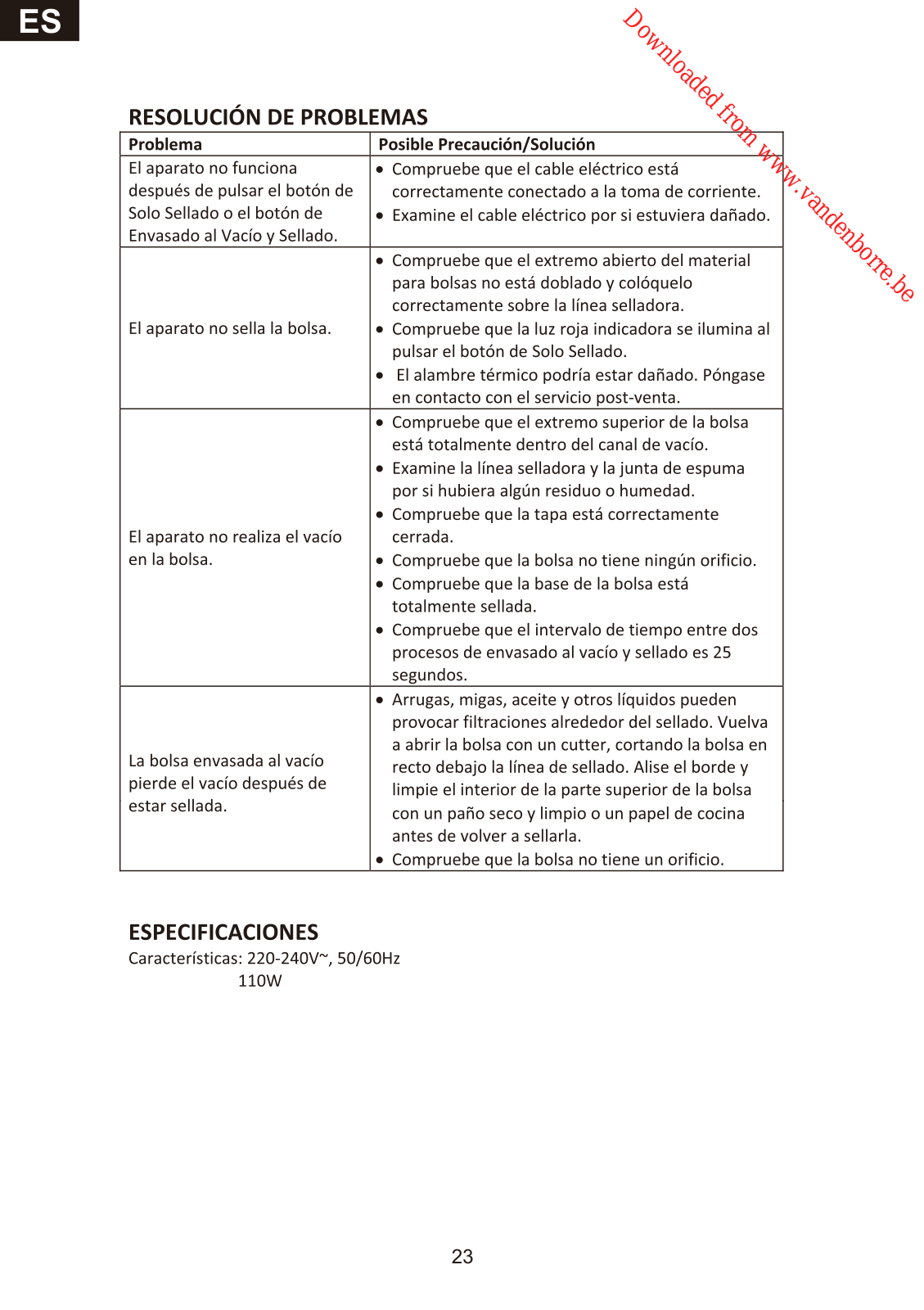 ES

Downloaded from www.vandenborre.be

RESOLUCIÓN DE PROBLEMAS

| Problema | Posible Precaución/Solución |
|---|---|
| El aparato no funciona después de pulsar el botón de Solo Sellado o el botón de Envasado al Vacío y Sellado. | • Compruebe que el cable eléctrico está correctamente conectado a la toma de corriente. • Examine el cable eléctrico por si estuviera dañado. |
| El aparato no sella la bolsa. | • Compruebe que el extremo abierto del material para bolsas no está doblado y colóquelo correctamente sobre la línea selladora. • Compruebe que la luz roja indicadora se ilumina al pulsar el botón de Solo Sellado. • El alambre térmico podría estar dañado. Póngase en contacto con el servicio post-venta. |
| El aparato no realiza el vacío en la bolsa. | • Compruebe que el extremo superior de la bolsa está totalmente dentro del canal de vacío. • Examine la línea selladora y la junta de espuma por si hubiera algún residuo o humedad. • Compruebe que la tapa está correctamente cerrada. • Compruebe que la bolsa no tiene ningún orificio. • Compruebe que la base de la bolsa está totalmente sellada. • Compruebe que el intervalo de tiempo entre dos procesos de envasado al vacío y sellado es 25 segundos. |
| La bolsa envasada al vacío pierde el vacío después de estar sellada. | • Arrugas, migas, aceite y otros líquidos pueden provocar filtraciones alrededor del sellado. Vuelva a abrir la bolsa con un cutter, cortando la bolsa en recto debajo la línea de sellado. Alise el borde y limpie el interior de la parte superior de la bolsa con un paño seco y limpio o un papel de cocina antes de volver a sellarla. • Compruebe que la bolsa no tiene un orificio. |

ESPECIFICACIONES
Características: 220-240V~, 50/60Hz
110W

23